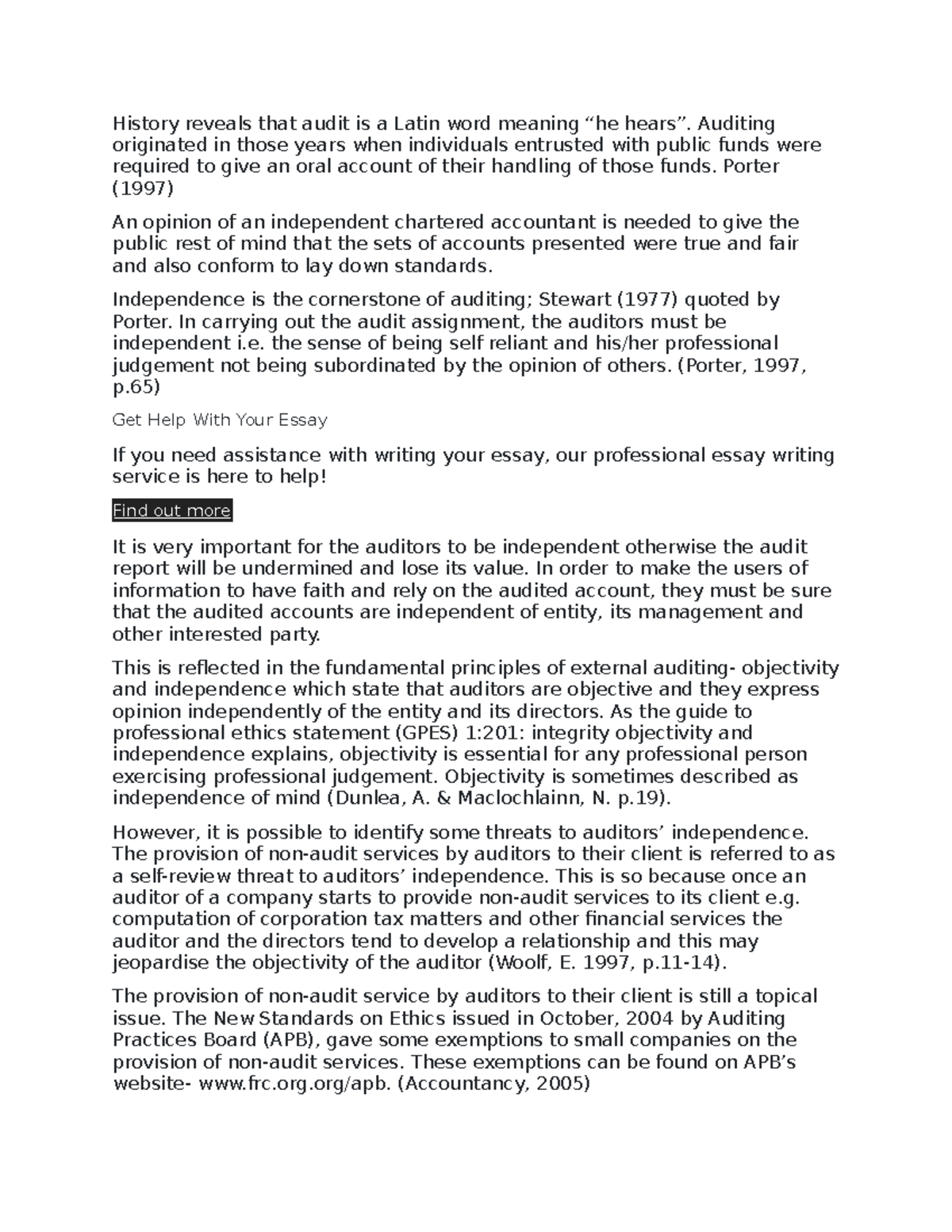 History reveals that audit is a Latin word meaning “he hears”. Auditing originated in those years when individuals entrusted with public funds were required to give an oral account of their handling of those funds. Porter (1997)

An opinion of an independent chartered accountant is needed to give the public rest of mind that the sets of accounts presented were true and fair and also conform to lay down standards.

Independence is the cornerstone of auditing; Stewart (1977) quoted by Porter. In carrying out the audit assignment, the auditors must be independent i.e. the sense of being self reliant and his/her professional judgement not being subordinated by the opinion of others. (Porter, 1997, p.65)

Get Help With Your Essay

If you need assistance with writing your essay, our professional essay writing service is here to help!

Find out more

It is very important for the auditors to be independent otherwise the audit report will be undermined and lose its value. In order to make the users of information to have faith and rely on the audited account, they must be sure that the audited accounts are independent of entity, its management and other interested party.

This is reflected in the fundamental principles of external auditing- objectivity and independence which state that auditors are objective and they express opinion independently of the entity and its directors. As the guide to professional ethics statement (GPES) 1:201: integrity objectivity and independence explains, objectivity is essential for any professional person exercising professional judgement. Objectivity is sometimes described as independence of mind (Dunlea, A. & Maclochlainn, N. p.19).

However, it is possible to identify some threats to auditors’ independence. The provision of non-audit services by auditors to their client is referred to as a self-review threat to auditors’ independence. This is so because once an auditor of a company starts to provide non-audit services to its client e.g. computation of corporation tax matters and other financial services the auditor and the directors tend to develop a relationship and this may jeopardise the objectivity of the auditor (Woolf, E. 1997, p.11-14).

The provision of non-audit service by auditors to their client is still a topical issue. The New Standards on Ethics issued in October, 2004 by Auditing Practices Board (APB), gave some exemptions to small companies on the provision of non-audit services. These exemptions can be found on APB’s website- www.frc.org.org/apb. (Accountancy, 2005)